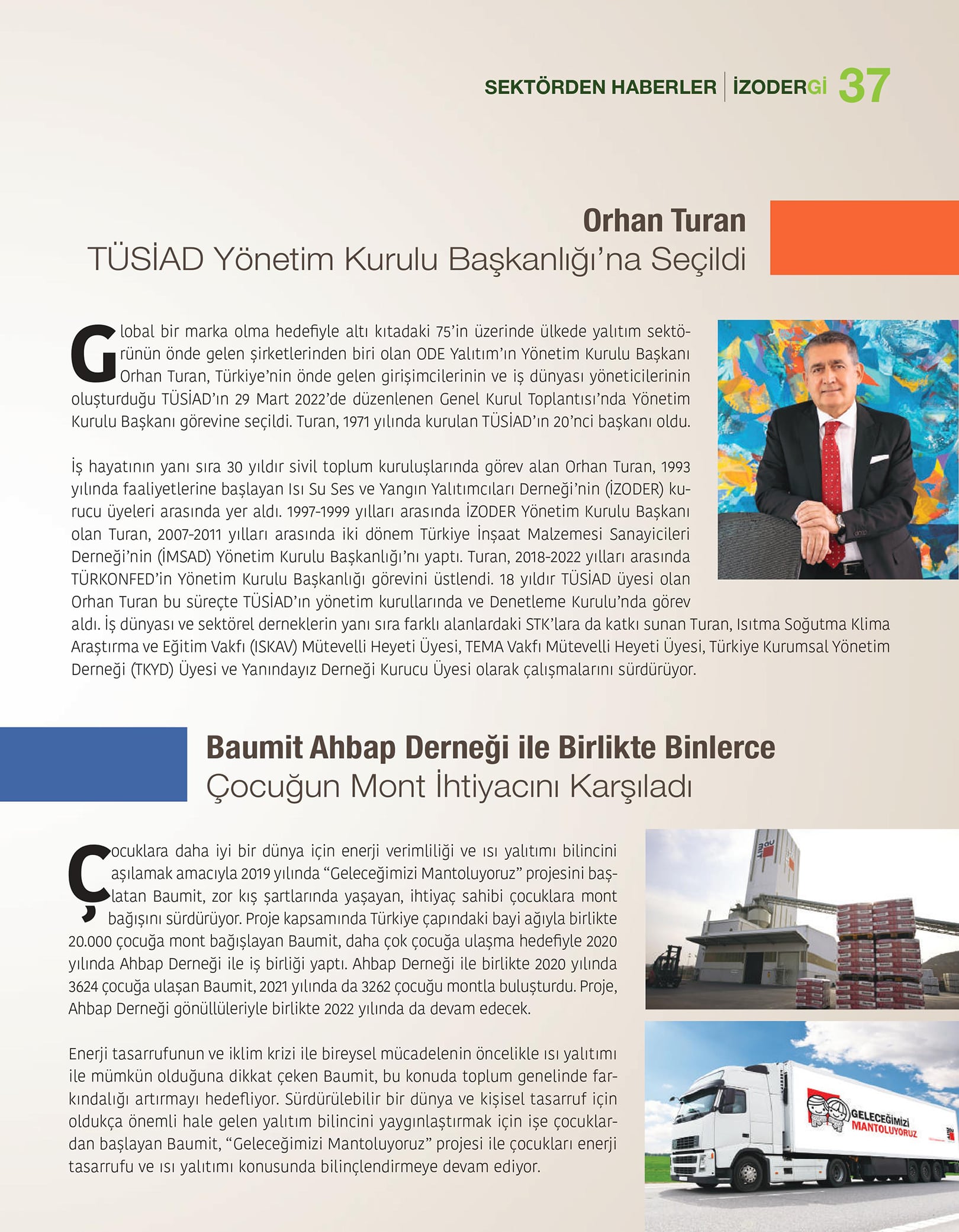 SEKTÖRDEN HABERLER | İZODERGİ 37

Orhan Turan
TÜSİAD Yönetim Kurulu Başkanlığı'na Seçildi

Global bir marka olma hedefiyle altı kıtadaki 75'in üzerinde ülkede yalıtım sektörünün önde gelen şirketlerinden biri olan ODE Yalıtım'ın Yönetim Kurulu Başkanı Orhan Turan, Türkiye'nin önde gelen girişimcilerinin ve iş dünyası yöneticilerinin oluşturduğu TÜSİAD'ın 29 Mart 2022'de düzenlenen Genel Kurul Toplantısı'nda Yönetim Kurulu Başkanı görevine seçildi. Turan, 1971 yılında kurulan TÜSİAD'ın 20'nci başkanı oldu.

İş hayatının yanı sıra 30 yıldır sivil toplum kuruluşlarında görev alan Orhan Turan, 1993 yılında faaliyetlerine başlayan Isı Su Ses ve Yangın Yalıtımcıları Derneği'nin (İZODER) kurucu üyeleri arasında yer aldı. 1997-1999 yılları arasında İZODER Yönetim Kurulu Başkanı olan Turan, 2007-2011 yılları arasında iki dönem Türkiye İnşaat Malzemesi Sanayicileri Derneği'nin (İMSAD) Yönetim Kurulu Başkanlığı'nı yaptı. Turan, 2018-2022 yılları arasında TÜRKONFED'in Yönetim Kurulu Başkanlığı görevini üstlendi. 18 yıldır TÜSİAD üyesi olan Orhan Turan bu süreçte TÜSİAD'ın yönetim kurullarında ve Denetleme Kurulu'nda görev aldı. İş dünyası ve sektörel derneklerin yanı sıra farklı alanlardaki STK'lara da katkı sunan Turan, Isıtma Soğutma Klima Araştırma ve Eğitim Vakfı (ISKAV) Mütevelli Heyeti Üyesi, TEMA Vakfı Mütevelli Heyeti Üyesi, Türkiye Kurumsal Yönetim Derneği (TKYD) Üyesi ve Yanındayız Derneği Kurucu Üyesi olarak çalışmalarını sürdürüyor.

Baumit Ahbap Derneği ile Birlikte Binlerce
Çocuğun Mont İhtiyacını Karşıladı

Çocuklara daha iyi bir dünya için enerji verimliliği ve ısı yalıtımı bilincini aşılamak amacıyla 2019 yılında "Geleceğimizi Mantoluyoruz" projesini başlatan Baumit, zor kış şartlarında yaşayan, ihtiyaç sahibi çocuklara mont bağışını sürdürüyor. Proje kapsamında Türkiye çapındaki bayi ağıyla birlikte 20.000 çocuğa mont bağışlayan Baumit, daha çok çocuğa ulaşma hedefiyle 2020 yılında Ahbap Derneği ile iş birliği yaptı. Ahbap Derneği ile birlikte 2020 yılında 3624 çocuğa ulaşan Baumit, 2021 yılında da 3262 çocuğu montla buluşturdu. Proje, Ahbap Derneği gönüllüleriyle birlikte 2022 yılında da devam edecek.

Enerji tasarrufunun ve iklim krizi ile bireysel mücadelenin öncelikle ısı yalıtımı ile mümkün olduğuna dikkat çeken Baumit, bu konuda toplum genelinde farkındalığı artırmayı hedefliyor. Sürdürülebilir bir dünya ve kişisel tasarruf için oldukça önemli hale gelen yalıtım bilincini yaygınlaştırmak için işe çocuklardan başlayan Baumit, "Geleceğimizi Mantoluyoruz" projesi ile çocukları enerji tasarrufu ve ısı yalıtımı konusunda bilinçlendirmeye devam ediyor.

GELECEĞİMİZİ MANTOLUYORUZ